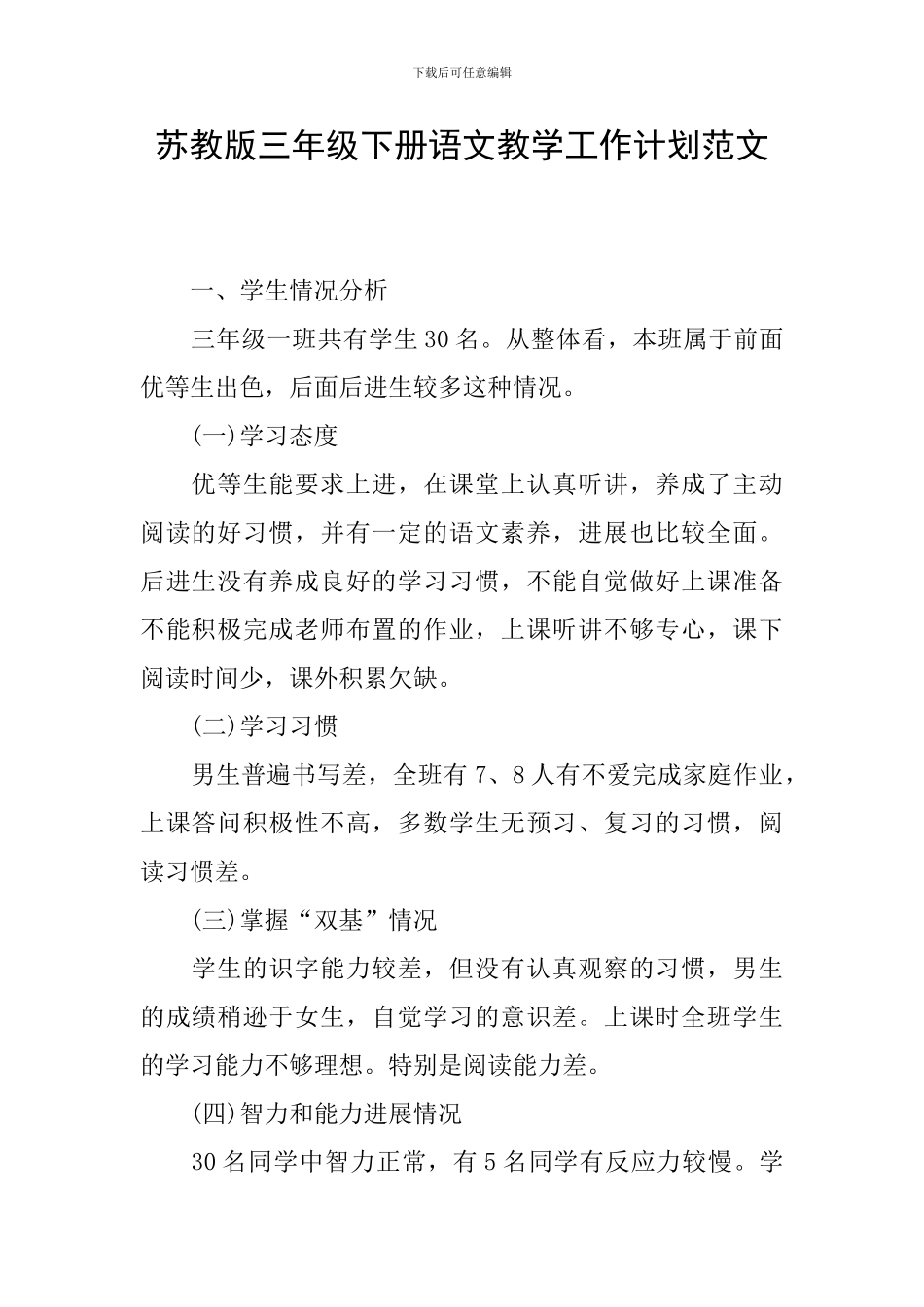 下载后可任意编辑

苏教版三年级下册语文教学工作计划范文

一、学生情况分析

三年级一班共有学生30名。从整体看，本班属于前面优等生出色，后面后进生较多这种情况。

(一)学习态度

优等生能要求上进，在课堂上认真听讲，养成了主动阅读的好习惯，并有一定的语文素养，进展也比较全面。后进生没有养成良好的学习习惯，不能自觉做好上课准备不能积极完成老师布置的作业，上课听讲不够专心，课下阅读时间少，课外积累欠缺。

(二)学习习惯

男生普遍书写差，全班有7、8人有不爱完成家庭作业，上课答问积极性不高，多数学生无预习、复习的习惯，阅读习惯差。

(三)掌握“双基”情况

学生的识字能力较差，但没有认真观察的习惯，男生的成绩稍逊于女生，自觉学习的意识差。上课时全班学生的学习能力不够理想。特别是阅读能力差。

(四)智力和能力进展情况

30名同学中智力正常，有5名同学有反应力较慢。学